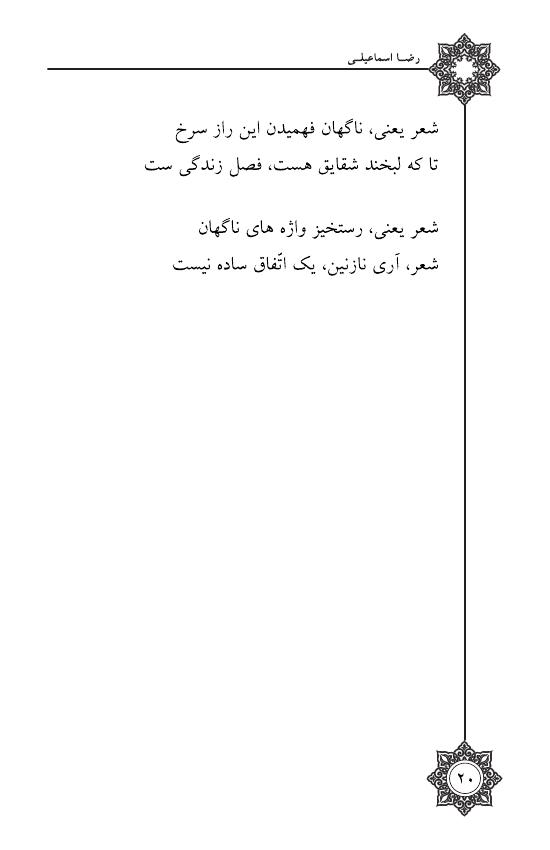 رضا اسماعیلی

شعر یعنی، ناگهان فهمیدن این راز سرخ
تا که لبخند شقایق هست، فصل زندگی ست

شعر یعنی، رستخیز واژه های ناگهان
شعر، آری نازنین، یک اتّفاق ساده نیست

۲۰